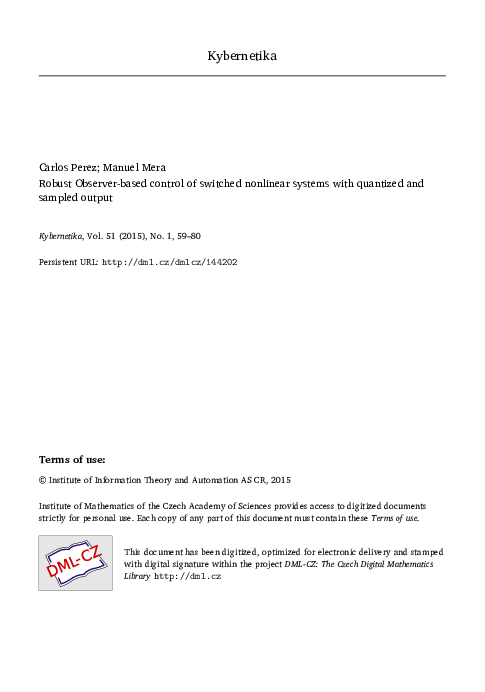 Kybernetika

Carlos Perez; Manuel Mera
Robust Observer-based control of switched nonlinear systems with quantized and sampled output

Kybernetika, Vol. 51 (2015), No. 1, 59–80

Persistent URL: http://dml.cz/dmlcz/144202

Terms of use:

© Institute of Information Theory and Automation AS CR, 2015

Institute of Mathematics of the Czech Academy of Sciences provides access to digitized documents strictly for personal use. Each copy of any part of this document must contain these Terms of use.

DML-CZ

This document has been digitized, optimized for electronic delivery and stamped with digital signature within the project DML-CZ: The Czech Digital Mathematics Library http://dml.cz